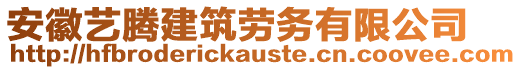 安徽艺腾建筑劳务有限公司
http://hfbroderickauste.cn.coovee.com